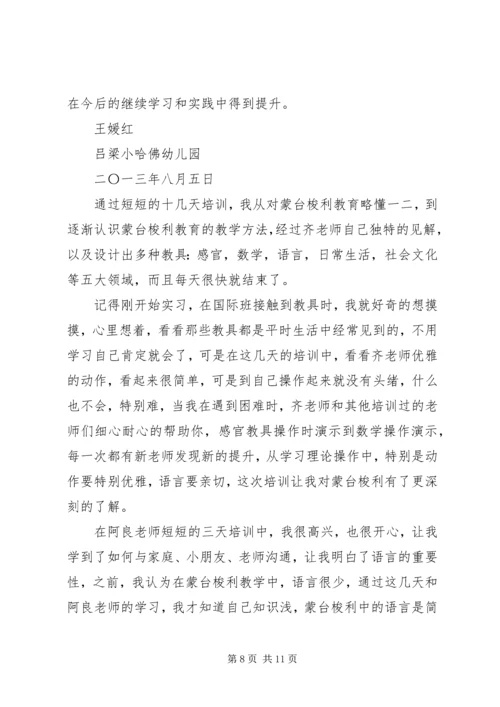 在今后的继续学习和实践中得到提升。

王媛红

吕梁小哈佛幼儿园

二〇一三年八月五日

通过短短的十几天培训，我从对蒙台梭利教育略懂一二，到逐渐认识蒙台梭利教育的教学方法，经过齐老师自己独特的见解，以及设计出多种教具：感官，数学，语言，日常生活，社会文化等五大领域，而且每天很快就结束了。

记得刚开始实习，在国际班接触到教具时，我就好奇的想摸摸，心里想着，看看那些教具都是平时生活中经常见到的，不用学习自己肯定就会了，可是在这几天的培训中，看看齐老师优雅的动作，看起来很简单，可是到自己操作起来就没有头绪，什么也不会，特别难，当我在遇到困难时，齐老师和其他培训过的老师们细心耐心的帮助你，感官教具操作时演示到数学操作演示，每一次都有新老师发现新的提升，从学习理论操作中，特别是动作要特别优雅，语言要亲切，这次培训让我对蒙台梭利有了更深刻的了解。

在阿良老师短短的三天培训中，我很高兴，也很开心，让我学到了如何与家庭、小朋友、老师沟通，让我明白了语言的重要性，之前，我认为在蒙台梭利教学中，语言很少，通过这几天和阿良老师的学习，我才知道自己知识浅，蒙台梭利中的语言是简

第 8 页 共 11 页